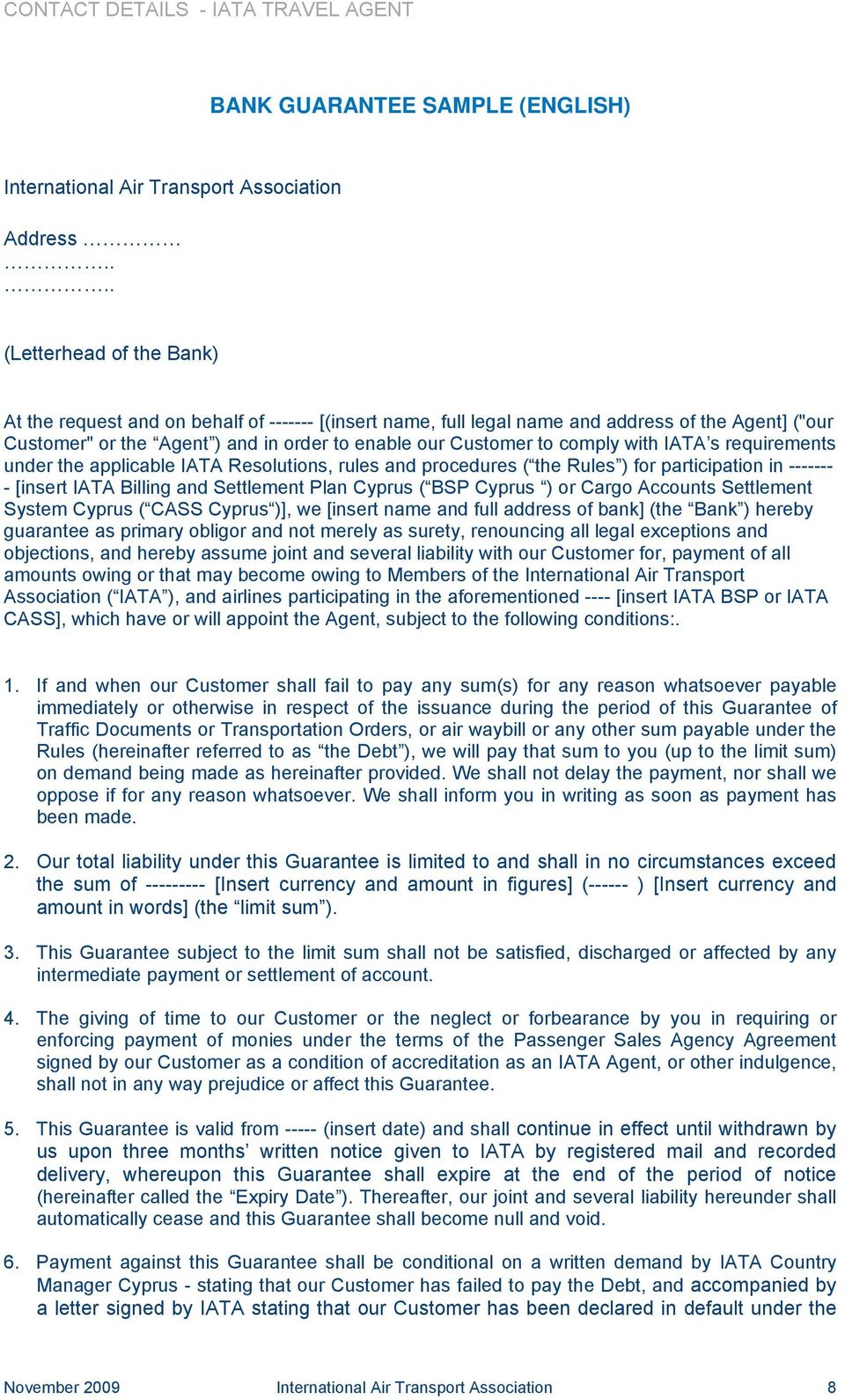 CONTACT DETAILS - IATA TRAVEL AGENT

BANK GUARANTEE SAMPLE (ENGLISH)

International Air Transport Association

Address ……………
……………..
……………..

(Letterhead of the Bank)

At the request and on behalf of ------- [(insert name, full legal name and address of the Agent] ("our Customer" or the “Agent”) and in order to enable our Customer to comply with IATA’s requirements under the applicable IATA Resolutions, rules and procedures (“the Rules”) for participation in -------- [insert IATA Billing and Settlement Plan Cyprus (“BSP Cyprus “) or Cargo Accounts Settlement System Cyprus (“CASS Cyprus“)], we [insert name and full address of bank] (the “Bank”) hereby guarantee as primary obligor and not merely as surety, renouncing all legal exceptions and objections, and hereby assume joint and several liability with our Customer for, payment of all amounts owing or that may become owing to Members of the International Air Transport Association (“IATA”), and airlines participating in the aforementioned ---- [insert IATA BSP or IATA CASS], which have or will appoint the Agent, subject to the following conditions:.

1. If and when our Customer shall fail to pay any sum(s) for any reason whatsoever payable immediately or otherwise in respect of the issuance during the period of this Guarantee of Traffic Documents or Transportation Orders, or air waybill or any other sum payable under the Rules (hereinafter referred to as “the Debt”), we will pay that sum to you (up to the limit sum) on demand being made as hereinafter provided. We shall not delay the payment, nor shall we oppose if for any reason whatsoever. We shall inform you in writing as soon as payment has been made.

2. Our total liability under this Guarantee is limited to and shall in no circumstances exceed the sum of --------- [Insert currency and amount in figures] (------ ) [Insert currency and amount in words] (the “limit sum”).

3. This Guarantee subject to the limit sum shall not be satisfied, discharged or affected by any intermediate payment or settlement of account.

4. The giving of time to our Customer or the neglect or forbearance by you in requiring or enforcing payment of monies under the terms of the Passenger Sales Agency Agreement signed by our Customer as a condition of accreditation as an IATA Agent, or other indulgence, shall not in any way prejudice or affect this Guarantee.

5. This Guarantee is valid from ----- (insert date) and shall continue in effect until withdrawn by us upon three months’ written notice given to IATA by registered mail and recorded delivery, whereupon this Guarantee shall expire at the end of the period of notice (hereinafter called the “Expiry Date”). Thereafter, our joint and several liability hereunder shall automatically cease and this Guarantee shall become null and void.

6. Payment against this Guarantee shall be conditional on a written demand by IATA Country Manager Cyprus - stating that our Customer has failed to pay the Debt, and accompanied by a letter signed by IATA stating that our Customer has been declared in default under the

November 2009 International Air Transport Association 8